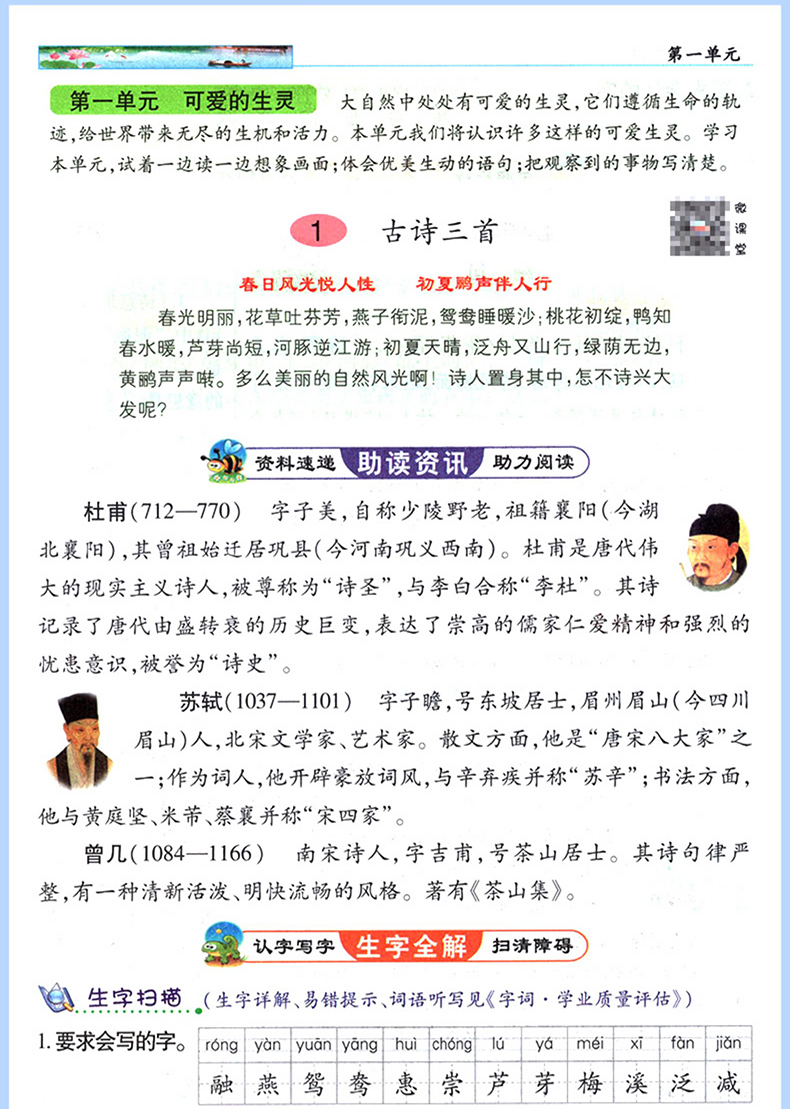 第一单元

第一单元 可爱的生灵 大自然中处处有可爱的生灵，它们遵循生命的轨迹，给世界带来无尽的生机和活力。本单元我们将认识许多这样的可爱生灵。学习本单元，试着一边读一边想象画面；体会优美生动的语句；把观察到的事物写清楚。

1 古诗三首

微课堂

春日风光悦人性 初夏鹂声伴人行

春光明丽，花草吐芬芳，燕子衔泥，鸳鸯睡暖沙；桃花初绽，鸭知春水暖，芦芽尚短，河豚逆江游；初夏天晴，泛舟又山行，绿荫无边，黄鹂声声啭。多么美丽的自然风光啊！诗人置身其中，怎不诗兴大发呢？

资料速递 助读资讯 助力阅读

杜甫（712—770） 字子美，自称少陵野老，祖籍襄阳（今湖北襄阳），其曾祖始迁居巩县（今河南巩义西南）。杜甫是唐代伟大的现实主义诗人，被尊称为“诗圣”，与李白合称“李杜”。其诗记录了唐代由盛转衰的历史巨变，表达了崇高的儒家仁爱精神和强烈的忧患意识，被誉为“诗史”。

苏轼（1037—1101） 字子瞻，号东坡居士，眉州眉山（今四川眉山）人，北宋文学家、艺术家。散文方面，他是“唐宋八大家”之一；作为词人，他开辟豪放词风，与辛弃疾并称“苏辛”；书法方面，他与黄庭坚、米芾、蔡襄并称“宋四家”。

曾几（1084—1166） 南宋诗人，字吉甫，号茶山居士。其诗句律严整，有一种清新活泼、明快流畅的风格。著有《茶山集》。

认字写字 生字全解 扫清障碍

生字扫描 （生字详解、易错提示、词语听写见《字词·学业质量评估》）

1. 要求会写的字。

| róng | yàn | yuān | yāng | huì | chóng | lú | yá | méi | xī | fàn | jiǎn |
|---|---|---|---|---|---|---|---|---|---|---|---|
| 融 | 燕 | 鸳 | 鸯 | 惠 | 崇 | 芦 | 芽 | 梅 | 溪 | 泛 | 减 |